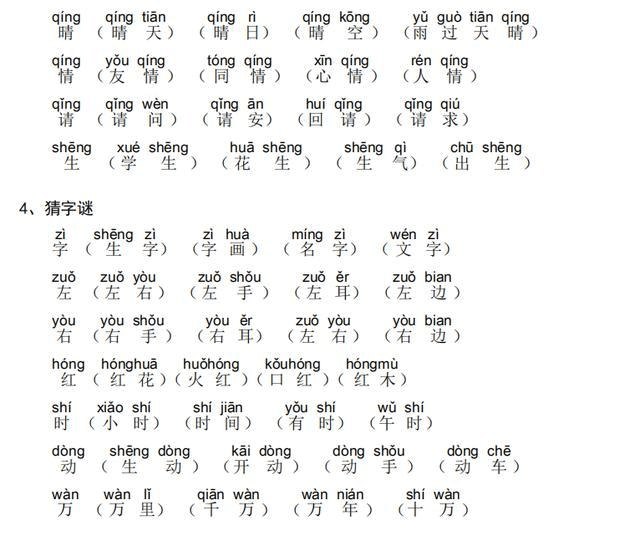 qíng qíng tiān qíng rì qíng kōng yǔ guò tiān qíng
晴 （晴 天） （晴 日） （晴 空） （雨 过 天 晴）

qíng yǒu qíng tóng qíng xīn qíng rén qíng
情 （友 情） （同 情） （心 情） （人 情）

qǐng qǐng wèn qǐng ān huí qǐng qǐng qiú
请 （请 问） （请 安） （回 请） （请 求）

shēng xué shēng huā shēng shēng qì chū shēng
生 （学 生） （花 生） （生 气） （出 生）

4、猜字谜

zì shēng zì zì huà míng zì wén zì
字 （生 字） （字 画） （名 字） （文 字）

zuǒ zuǒ yòu zuǒ shǒu zuǒ ěr zuǒ bian
左 （左 右） （左 手） （左 耳） （左 边）

yòu yòu shǒu yòu ěr zuǒ yòu yòu bian
右 （右 手） （右 耳） （左 右） （右 边）

hóng hónghuā huǒhóng kǒuhóng hóngmù
红 （红 花）（火 红）（口 红）（红 木）

shí xiǎo shí shí jiān yǒu shí wǔ shí
时 （小 时） （时 间） （有 时） （午 时）

dòng shēng dòng kāi dòng dòng shǒu dòng chē
动 （生 动） （开 动） （动 手） （动 车）

wàn wàn lǐ qiān wàn wàn nián shí wàn
万 （万 里） （千 万） （万 年） （十 万）